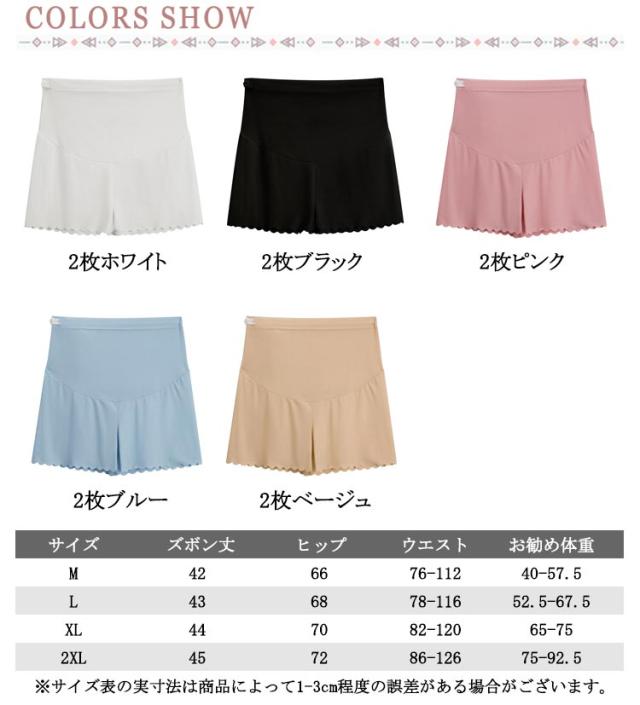 COLORS SHOW

2枚ホワイト

2枚ブラック

2枚ピンク

2枚ブルー

2枚ベージュ

| サイズ | ズボン丈 | ヒップ | ウエスト | お勧め体重 |
|---|---|---|---|---|
| M | 42 | 66 | 76-112 | 40-57.5 |
| L | 43 | 68 | 78-116 | 52.5-67.5 |
| XL | 44 | 70 | 82-120 | 65-75 |
| 2XL | 45 | 72 | 86-126 | 75-92.5 |

※サイズ表の実寸法は商品によって1-3cm程度の誤差がある場合がございます。